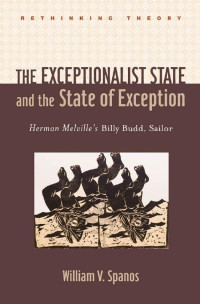 RETHINKING THEORY

THE EXCEPTIONALIST STATE and the State of Exception

Herman Melville's Billy Budd, Sailor

William V. Spanos